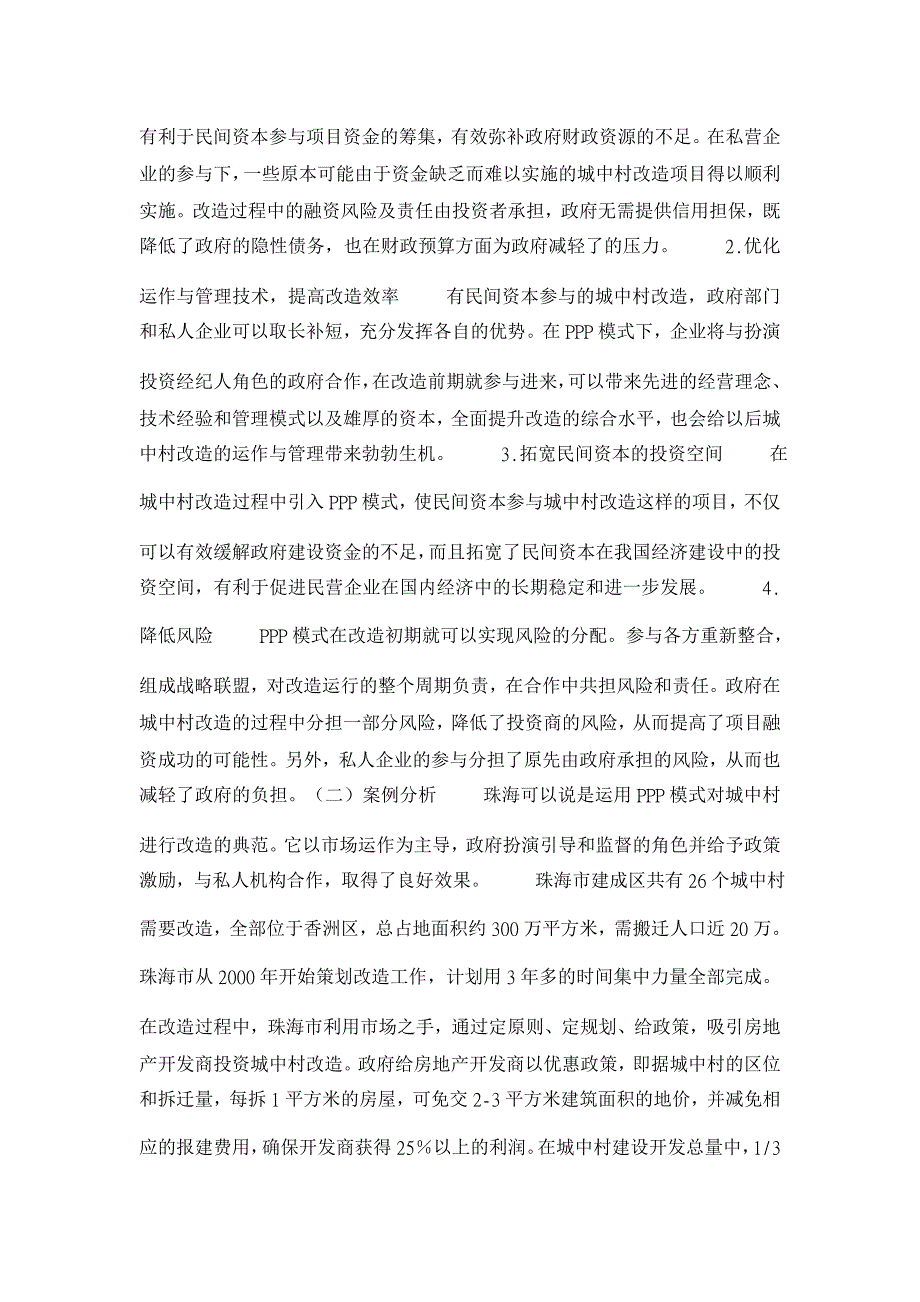 有利于民间资本参与项目资金的筹集，有效弥补政府财政资源的不足。在私营企业的参与下，一些原本可能由于资金缺乏而难以实施的城中村改造项目得以顺利实施。改造过程中的融资风险及责任由投资者承担，政府无需提供信用担保，既降低了政府的隐性债务，也在财政预算方面为政府减轻了的压力。 2.优化运作与管理技术，提高改造效率 有民间资本参与的城中村改造，政府部门和私人企业可以取长补短，充分发挥各自的优势。在PPP模式下，企业将与扮演投资经纪人角色的政府合作，在改造前期就参与进来，可以带来先进的经营理念、技术经验和管理模式以及雄厚的资本，全面提升改造的综合水平，也会给以后城中村改造的运作与管理带来勃勃生机。 3.拓宽民间资本的投资空间 在城中村改造过程中引入PPP模式，使民间资本参与城中村改造这样的项目，不仅可以有效缓解政府建设资金的不足，而且拓宽了民间资本在我国经济建设中的投资空间，有利于促进民营企业在国内经济中的长期稳定和进一步发展。 4.降低风险 PPP模式在改造初期就可以实现风险的分配。参与各方重新整合，组成战略联盟，对改造运行的整个周期负责，在合作中共担风险和责任。政府在城中村改造的过程中分担一部分风险，降低了投资商的风险，从而提高了项目融资成功的可能性。另外，私人企业的参与分担了原先由政府承担的风险，从而也减轻了政府的负担。（二）案例分析 珠海可以说是运用PPP模式对城中村进行改造的典范。它以市场运作为主导，政府扮演引导和监督的角色并给予政策激励，与私人机构合作，取得了良好效果。 珠海市建成区共有26个城中村需要改造，全部位于香洲区，总占地面积约300万平方米，需搬迁人口近20万。珠海市从2000年开始策划改造工作，计划用3年多的时间集中力量全部完成。在改造过程中，珠海市利用市场之手，通过定原则、定规划、给政策，吸引房地产开发商投资城中村改造。政府给房地产开发商以优惠政策，即据城中村的区位和拆迁量，每拆1平方米的房屋，可免交2-3平方米建筑面积的地价，并减免相应的报建费用，确保开发商获得25%以上的利润。在城中村建设开发总量中，1/3